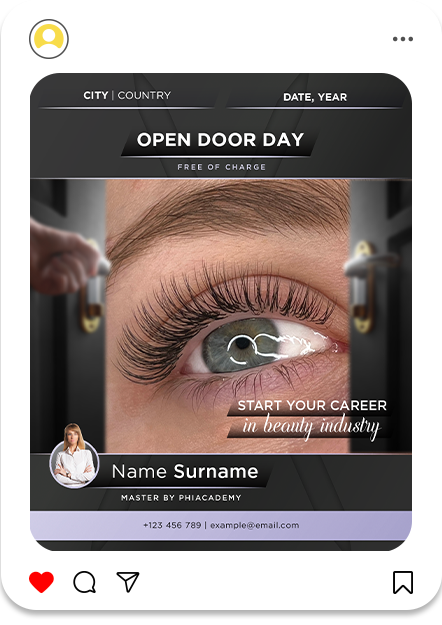 CITY | COUNTRY

DATE, YEAR

OPEN DOOR DAY

FREE OF CHARGE

START YOUR CAREER
in beauty industry

Name Surname

MASTER BY PHIACADEMY

+123 456 789 | example@email.com